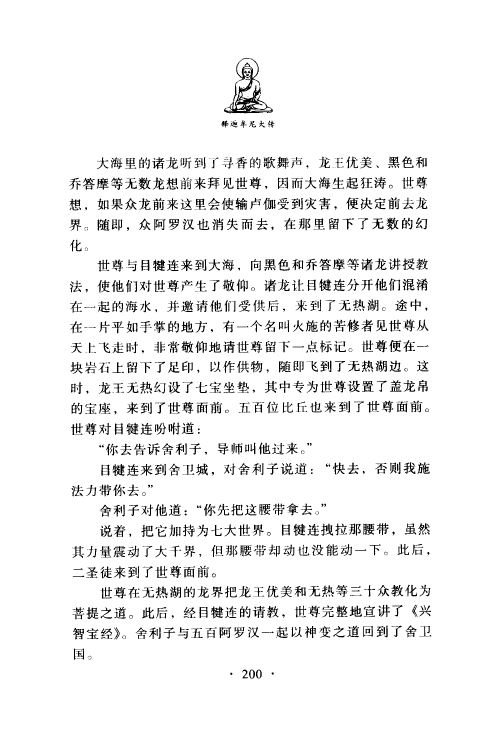 释迦牟尼大传

大海里的诸龙听到了寻香的歌舞声，龙王优美、黑色和乔答摩等无数龙想前来拜见世尊，因而大海生起狂涛。世尊想，如果众龙前来这里会使输卢伽受到灾害，便决定前去龙界。随即，众阿罗汉也消失而去，在那里留下了无数的幻化。

世尊与目犍连来到大海，向黑色和乔答摩等诸龙讲授教法，使他们对世尊产生了敬仰。诸龙让目犍连分开他们混淆在一起的海水，并邀请他们受供后，来到了无热湖。途中，在一片平如手掌的地方，有一个名叫火施的苦修者见世尊从天上飞走时，非常敬仰地请世尊留下一点标记。世尊便在一块岩石上留下了足印，以作供物，随即飞到了无热湖边。这时，龙王无热幻设了七宝坐垫，其中专为世尊设置了盖龙帛的宝座，来到了世尊面前。五百位比丘也来到了世尊面前。世尊对目犍连吩咐道：

“你去告诉舍利子，导师叫他过来。”

目犍连来到舍卫城，对舍利子说道：“快去，否则我施法力带你去。”

舍利子对他道：“你先把这腰带拿去。”

说着，把它加持为七大世界。目犍连拽拉那腰带，虽然其力量震动了大千界，但那腰带却动也没能动一下。此后，二圣徒来到了世尊面前。

世尊在无热湖的龙界把龙王优美和无热等三十众教化为菩提之道。此后，经目犍连的请教，世尊完整地宣讲了《兴智宝经》。舍利子与五百阿罗汉一起以神变之道回到了舍卫国。

· 200 ·